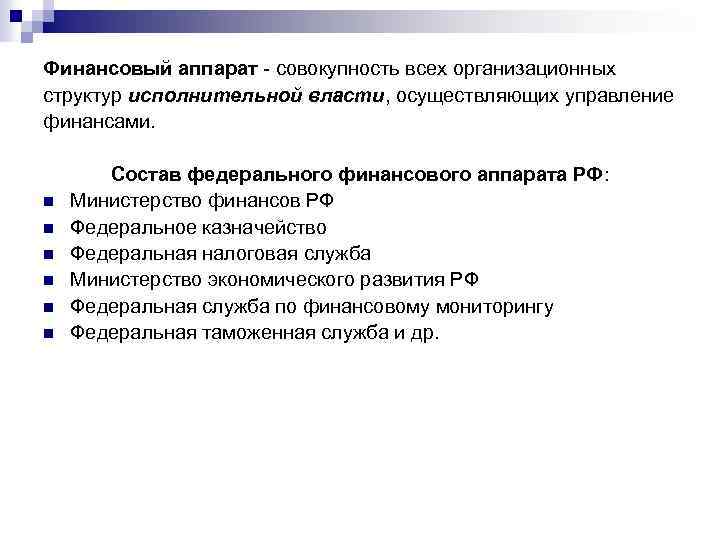 Финансовый аппарат - совокупность всех организационных структур исполнительной власти, осуществляющих управление финансами.

Состав федерального финансового аппарата РФ:

• Министерство финансов РФ
• Федеральное казначейство
• Федеральная налоговая служба
• Министерство экономического развития РФ
• Федеральная служба по финансовому мониторингу
• Федеральная таможенная служба и др.